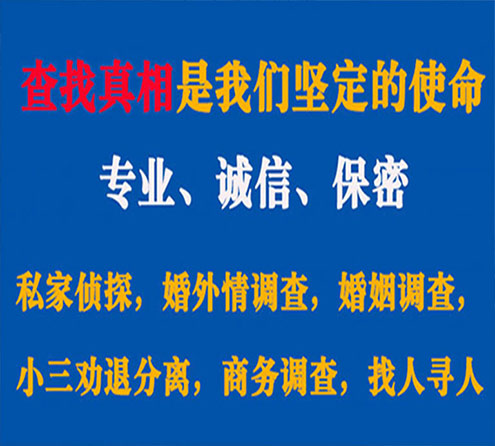 查找真相是我们坚定的使命

专业、诚信、保密

私家侦探，婚外情调查，婚姻调查，

小三劝退分离，商务调查，找人寻人